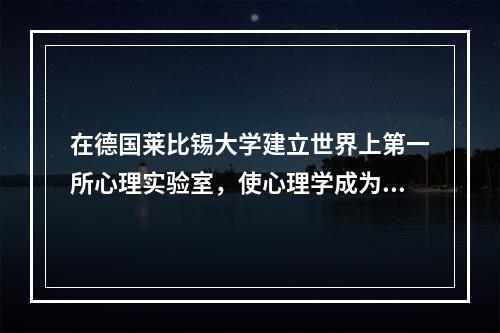 在德国莱比锡大学建立世界上第一所心理实验室，使心理学成为...